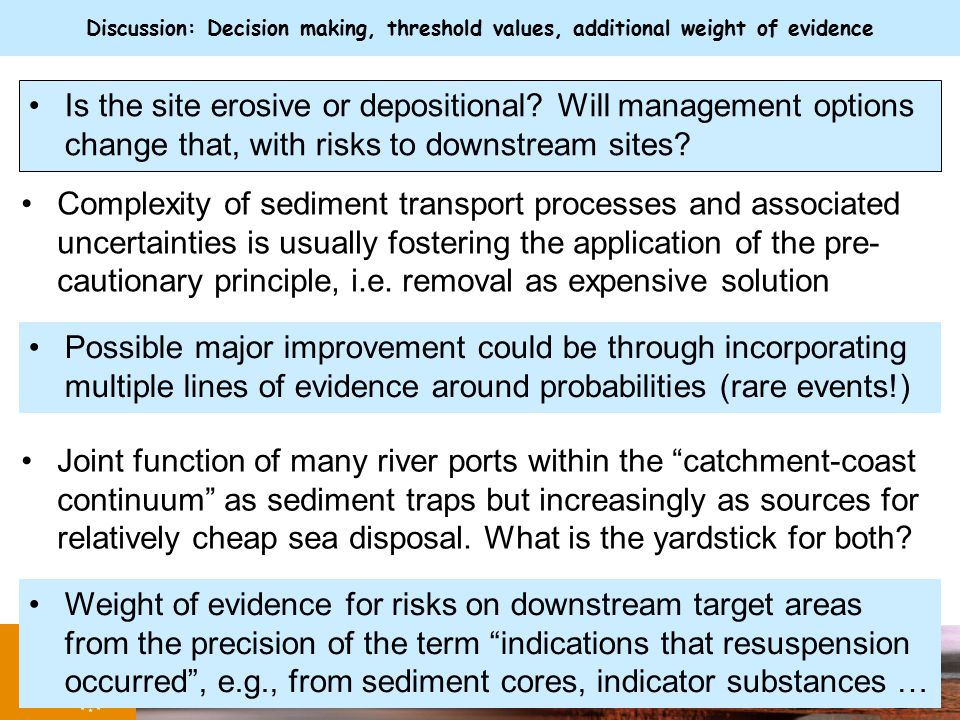 Discussion: Decision making, threshold values, additional weight of evidence

• Is the site erosive or depositional? Will management options change that, with risks to downstream sites?

• Complexity of sediment transport processes and associated uncertainties is usually fostering the application of the precautionary principle, i.e. removal as expensive solution

• Possible major improvement could be through incorporating multiple lines of evidence around probabilities (rare events!)

• Joint function of many river ports within the “catchment-coast continuum” as sediment traps but increasingly as sources for relatively cheap sea disposal. What is the yardstick for both?

• Weight of evidence for risks on downstream target areas from the precision of the term “indications that resuspension occurred”, e.g., from sediment cores, indicator substances …